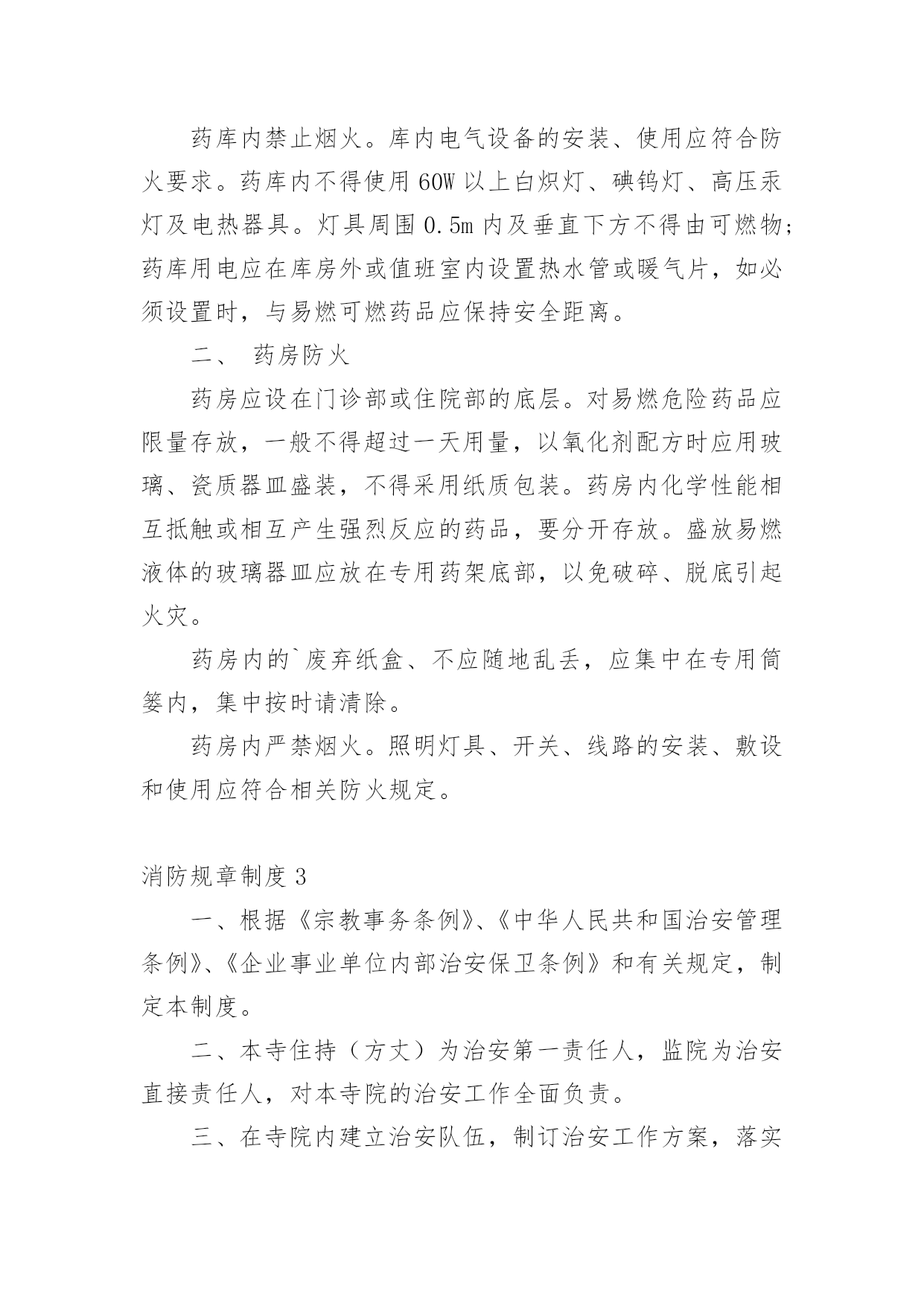 药库内禁止烟火。库内电气设备的安装、使用应符合防火要求。药库内不得使用 60W 以上白炽灯、碘钨灯、高压汞灯及电热器具。灯具周围 0.5m 内及垂直下方不得由可燃物；药库用电应在库房外或值班室内设置热水管或暖气片，如必须设置时，与易燃可燃药品应保持安全距离。

二、 药房防火

药房应设在门诊部或住院部的底层。对易燃危险药品应限量存放，一般不得超过一天用量，以氧化剂配方时应用玻璃、瓷质器皿盛装，不得采用纸质包装。药房内化学性能相互抵触或相互产生强烈反应的药品，要分开存放。盛放易燃液体的玻璃器皿应放在专用药架底部，以免破碎、脱底引起火灾。

药房内的`废弃纸盒、不应随地乱丢，应集中在专用筒篓内，集中按时请清除。

药房内严禁烟火。照明灯具、开关、线路的安装、敷设和使用应符合相关防火规定。

消防规章制度 3

一、根据《宗教事务条例》、《中华人民共和国治安管理条例》、《企业事业单位内部治安保卫条例》和有关规定，制定本制度。

二、本寺住持（方丈）为治安第一责任人，监院为治安直接责任人，对本寺院的治安工作全面负责。

三、在寺院内建立治安队伍，制订治安工作方案，落实